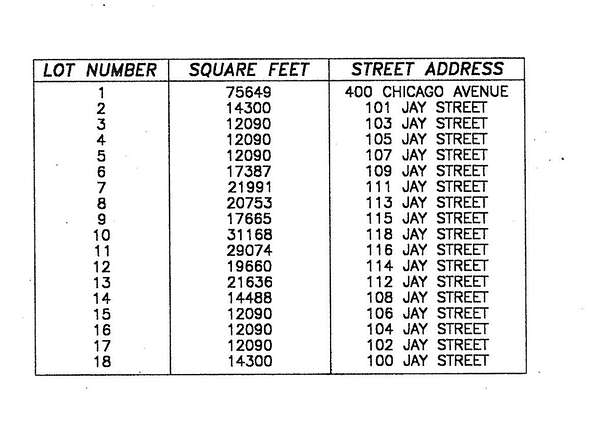 | LOT NUMBER | SQUARE FEET | STREET ADDRESS |
|---|---|---|
| 1 | 75649 | 400 CHICAGO AVENUE |
| 2 | 14300 | 101 JAY STREET |
| 3 | 12090 | 103 JAY STREET |
| 4 | 12090 | 105 JAY STREET |
| 5 | 12090 | 107 JAY STREET |
| 6 | 17387 | 109 JAY STREET |
| 7 | 21991 | 111 JAY STREET |
| 8 | 20753 | 113 JAY STREET |
| 9 | 17665 | 115 JAY STREET |
| 10 | 31168 | 118 JAY STREET |
| 11 | 29074 | 116 JAY STREET |
| 12 | 19660 | 114 JAY STREET |
| 13 | 21636 | 112 JAY STREET |
| 14 | 14488 | 108 JAY STREET |
| 15 | 12090 | 106 JAY STREET |
| 16 | 12090 | 104 JAY STREET |
| 17 | 12090 | 102 JAY STREET |
| 18 | 14300 | 100 JAY STREET |